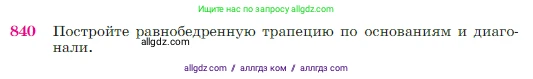 Ищите нас по запросу allgdz.com

840 Постройте равнобедренную трапецию по основаниям и диагонали.

allgdz.com

allgdz com / аллгдз ком / аллгдз com